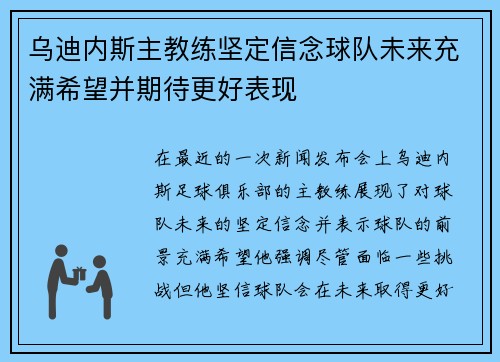 乌迪内斯主教练坚定信念球队未来充满希望并期待更好表现

在最近的一次新闻发布会上乌迪内斯足球俱乐部的主教练展现了对球队未来的坚定信念并表示球队的前景充满希望他强调尽管面临一些挑战但他坚信球队会在未来取得更好